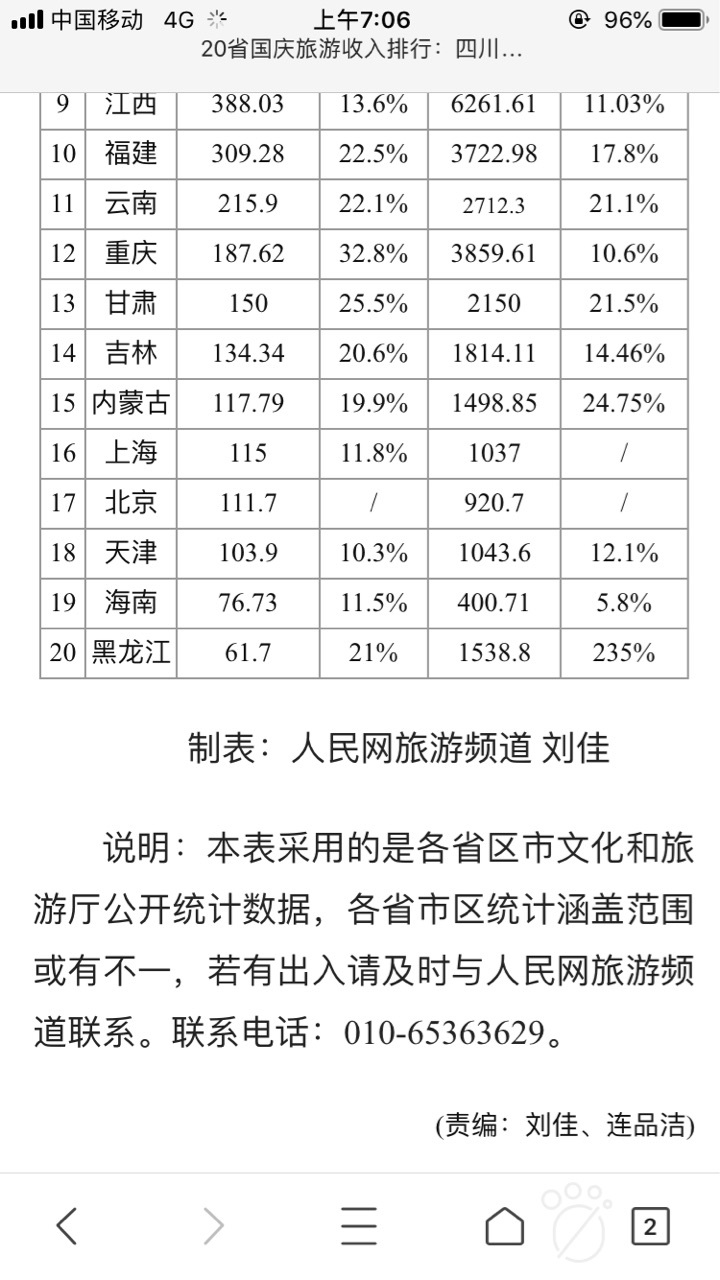 中国移动 4G 上午7:06 96%
20省国庆旅游收入排行：四川…

| 9 | 江西 | 388.03 | 13.6% | 6261.61 | 11.03% |
|---|---|---|---|---|---|
| 10 | 福建 | 309.28 | 22.5% | 3722.98 | 17.8% |
| 11 | 云南 | 215.9 | 22.1% | 2712.3 | 21.1% |
| 12 | 重庆 | 187.62 | 32.8% | 3859.61 | 10.6% |
| 13 | 甘肃 | 150 | 25.5% | 2150 | 21.5% |
| 14 | 吉林 | 134.34 | 20.6% | 1814.11 | 14.46% |
| 15 | 内蒙古 | 117.79 | 19.9% | 1498.85 | 24.75% |
| 16 | 上海 | 115 | 11.8% | 1037 | / |
| 17 | 北京 | 111.7 | / | 920.7 | / |
| 18 | 天津 | 103.9 | 10.3% | 1043.6 | 12.1% |
| 19 | 海南 | 76.73 | 11.5% | 400.71 | 5.8% |
| 20 | 黑龙江 | 61.7 | 21% | 1538.8 | 235% |

制表：人民网旅游频道 刘佳

说明：本表采用的是各省区市文化和旅游厅公开统计数据，各省市区统计涵盖范围或有不一，若有出入请及时与人民网旅游频道联系。联系电话：010-65363629。

(责编：刘佳、连品洁)

2